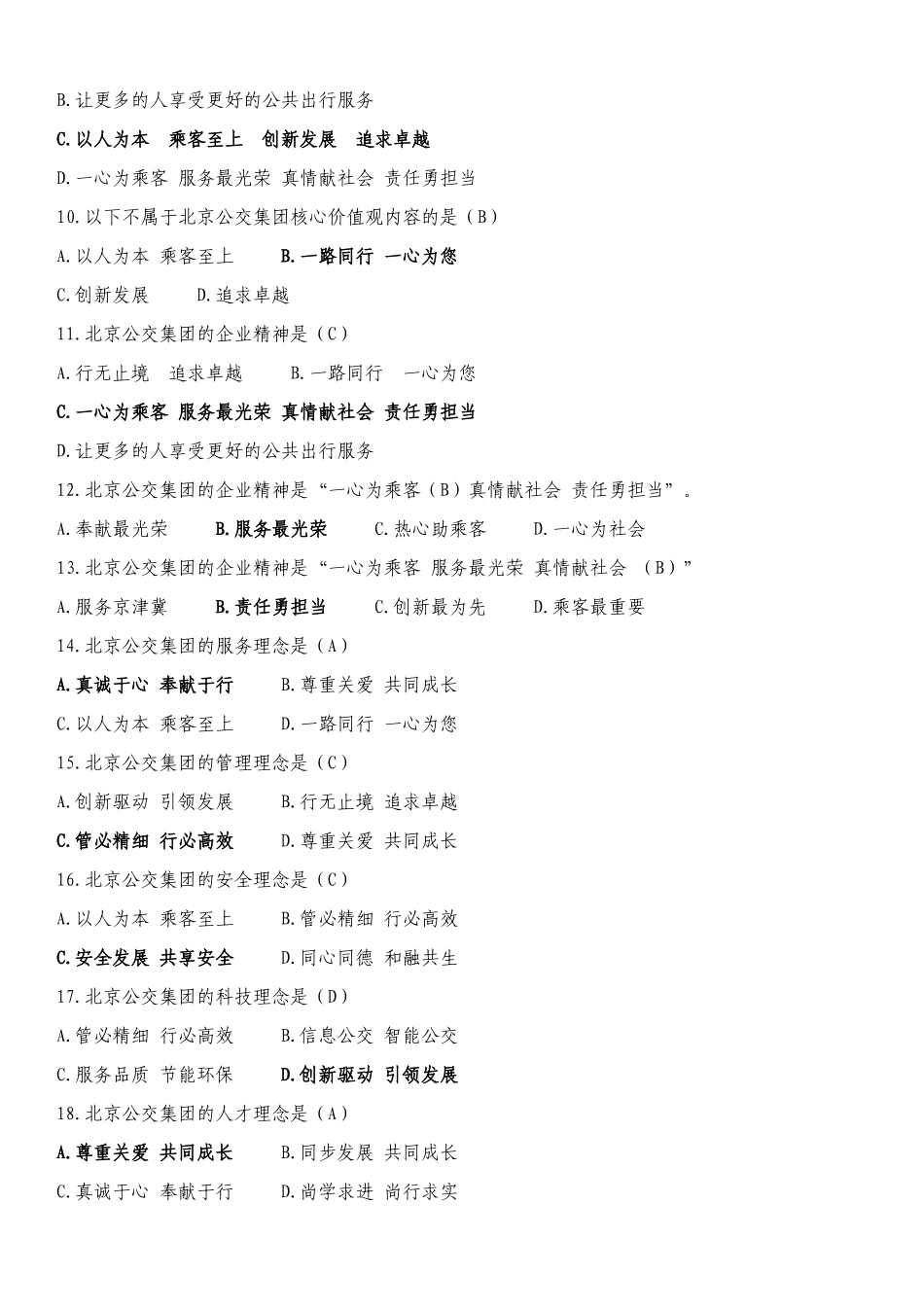 B.让更多的人享受更好的公共出行服务

C.以人为本　乘客至上　创新发展　追求卓越

D.一心为乘客 服务最光荣 真情献社会 责任勇担当

10.以下不属于北京公交集团核心价值观内容的是（B）

A.以人为本 乘客至上　　B.一路同行 一心为您

C.创新发展　　D.追求卓越

11.北京公交集团的企业精神是（C）

A.行无止境　追求卓越　　B.一路同行　一心为您

C.一心为乘客 服务最光荣 真情献社会 责任勇担当

D.让更多的人享受更好的公共出行服务

12.北京公交集团的企业精神是“一心为乘客（B）真情献社会 责任勇担当”。

A.奉献最光荣　　B.服务最光荣　　C.热心助乘客　　D.一心为社会

13.北京公交集团的企业精神是“一心为乘客 服务最光荣 真情献社会 （B）”

A.服务京津冀　　B.责任勇担当　　C.创新最为先　　D.乘客最重要

14.北京公交集团的服务理念是（A）

A.真诚于心 奉献于行　　B.尊重关爱 共同成长

C.以人为本 乘客至上　　D.一路同行 一心为您

15.北京公交集团的管理理念是（C）

A.创新驱动 引领发展　　B.行无止境 追求卓越

C.管必精细 行必高效　　D.尊重关爱 共同成长

16.北京公交集团的安全理念是（C）

A.以人为本 乘客至上　　B.管必精细 行必高效

C.安全发展 共享安全　　D.同心同德 和融共生

17.北京公交集团的科技理念是（D）

A.管必精细 行必高效　　B.信息公交 智能公交

C.服务品质 节能环保　　D.创新驱动 引领发展

18.北京公交集团的人才理念是（A）

A.尊重关爱 共同成长　　B.同步发展 共同成长

C.真诚于心 奉献于行　　D.尚学求进 尚行求实